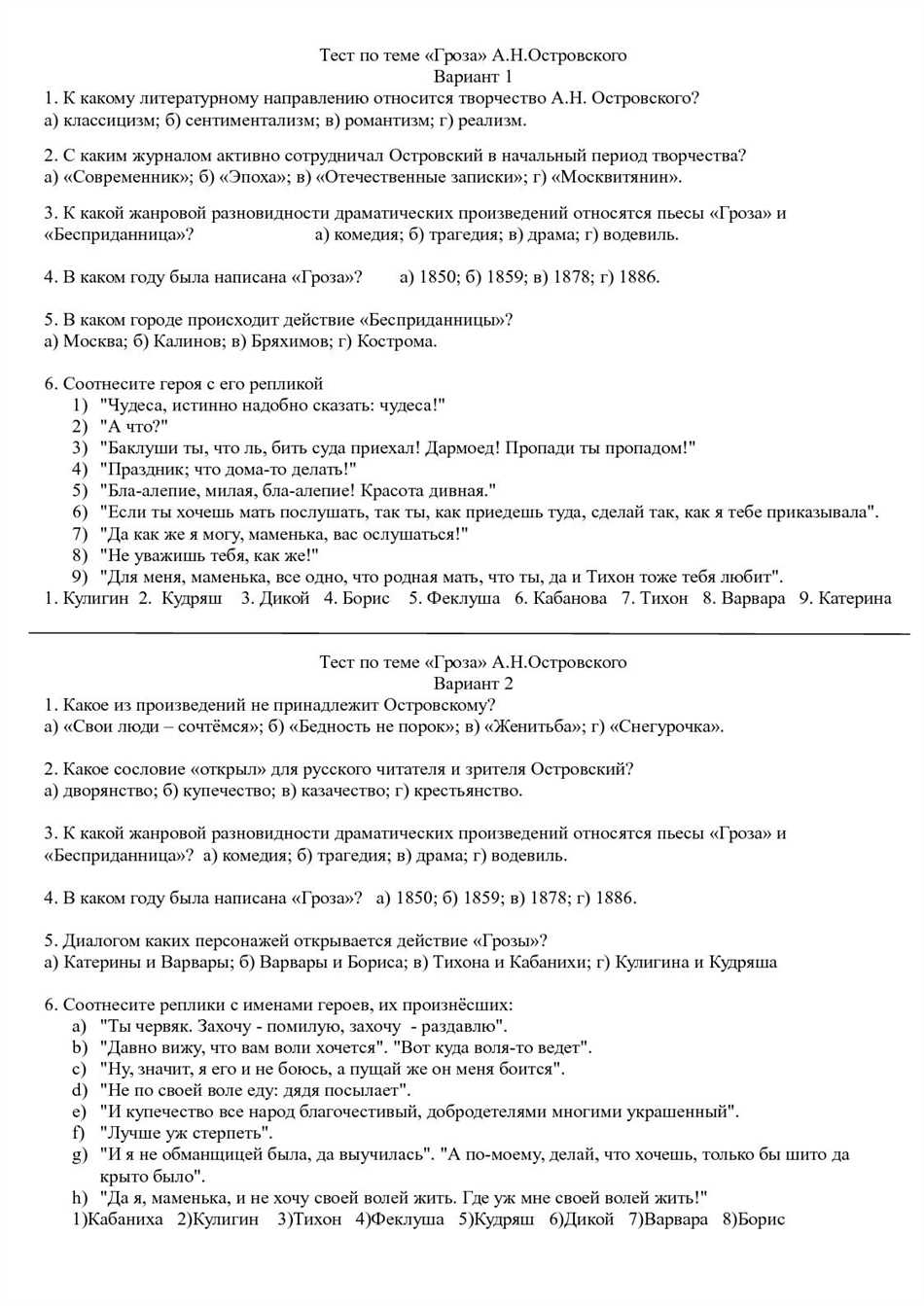 Тест по теме «Гроза» А.Н.Островского
Вариант 1
1. К какому литературному направлению относится творчество А.Н. Островского?
а) классицизм; б) сентиментализм; в) романтизм; г) реализм.

2. С каким журналом активно сотрудничал Островский в начальный период творчества?
а) «Современник»; б) «Эпоха»; в) «Отечественные записки»; г) «Москвитянин».

3. К какой жанровой разновидности драматических произведений относятся пьесы «Гроза» и «Бесприданница»? а) комедия; б) трагедия; в) драма; г) водевиль.

4. В каком году была написана «Гроза»? а) 1850; б) 1859; в) 1878; г) 1886.

5. В каком городе происходит действие «Бесприданницы»?
а) Москва; б) Калинов; в) Бряхимов; г) Кострома.

6. Соотнесите героя с его репликой
1) "Чудеса, истинно надобно сказать: чудеса!"
2) "А что?"
3) "Баклуши ты, что ль, бить суда приехал! Дармоед! Пропади ты пропадом!"
4) "Праздник; что дома-то делать!"
5) "Бла-алепие, милая, бла-алепие! Красота дивная."
6) "Если ты хочешь мать послушать, так ты, как приедешь туда, сделай так, как я тебе приказывала".
7) "Да как же я могу, маменька, вас ослушаться!"
8) "Не уважишь тебя, как же!"
9) "Для меня, маменька, все одно, что родная мать, что ты, да и Тихон тоже тебя любит".
1. Кулигин 2. Кудряш 3. Дикой 4. Борис 5. Феклуша 6. Кабанова 7. Тихон 8. Варвара 9. Катерина

Тест по теме «Гроза» А.Н.Островского
Вариант 2
1. Какое из произведений не принадлежит Островскому?
а) «Свои люди – сочтёмся»; б) «Бедность не порок»; в) «Женитьба»; г) «Снегурочка».

2. Какое сословие «открыл» для русского читателя и зрителя Островский?
а) дворянство; б) купечество; в) казачество; г) крестьянство.

3. К какой жанровой разновидности драматических произведений относятся пьесы «Гроза» и «Бесприданница»? а) комедия; б) трагедия; в) драма; г) водевиль.

4. В каком году была написана «Гроза»? а) 1850; б) 1859; в) 1878; г) 1886.

5. Диалогом каких персонажей открывается действие «Грозы»?
а) Катерины и Варвары; б) Варвары и Бориса; в) Тихона и Кабанихи; г) Кулигина и Кудряша

6. Соотнесите реплики с именами героев, их произнёсших:
a) "Ты червяк. Захочу - помилую, захочу - раздавлю".
b) "Давно вижу, что вам воли хочется". "Вот куда воля-то ведет".
c) "Ну, значит, я его и не боюсь, а пущай же он меня боится".
d) "Не по своей воле еду: дядя посылает".
e) "И купечество все народ благочестивый, добродетелями многими украшенный".
f) "Лучше уж стерпеть".
g) "И я не обманщицей была, да выучилась". "А по-моему, делай, что хочешь, только бы шито да крыто было".
h) "Да я, маменька, и не хочу своей волей жить. Где уж мне своей волей жить!"
1)Кабаниха 2)Кулигин 3)Тихон 4)Феклуша 5)Кудряш 6)Дикой 7)Варвара 8)Борис